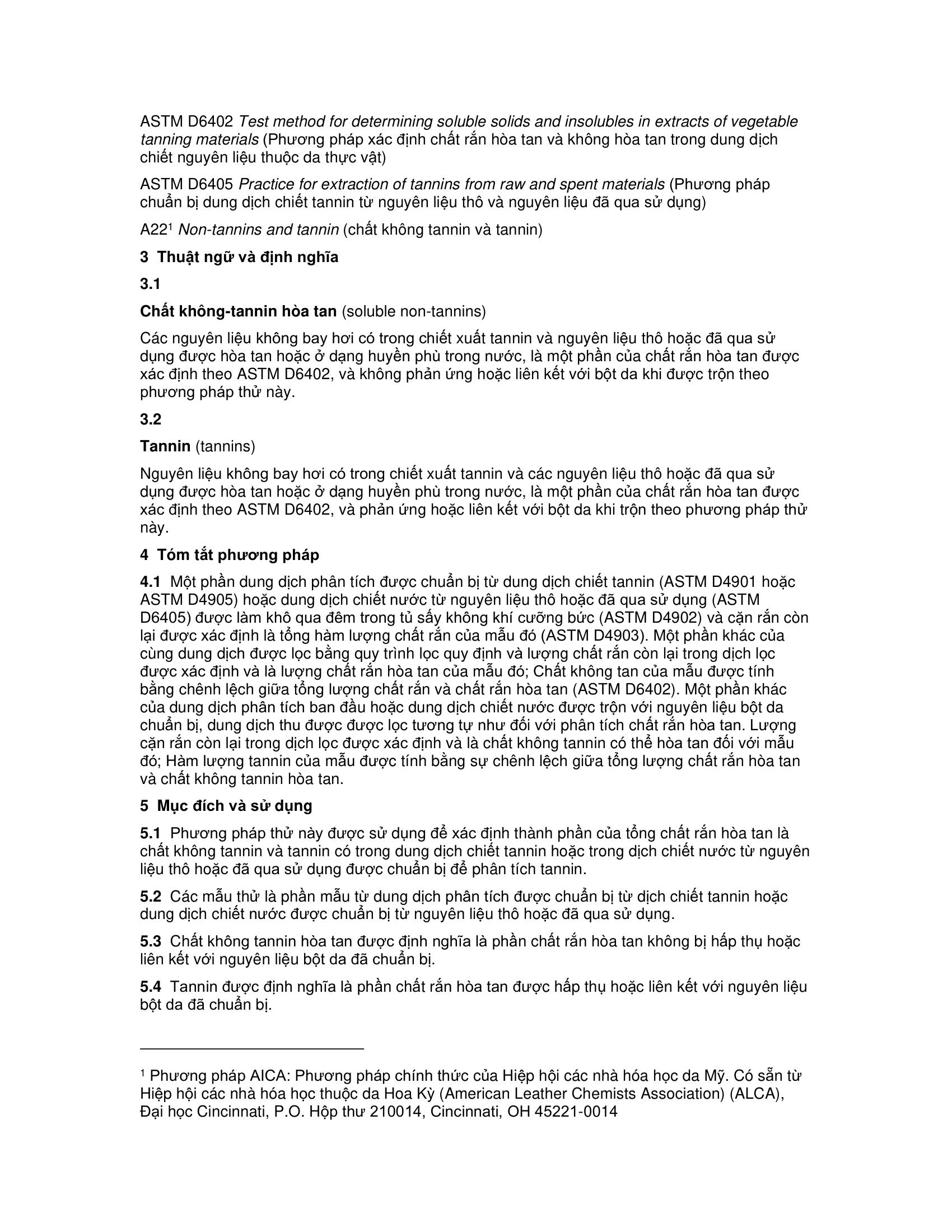 ASTM D6402 Test method for determining soluble solids and insolubles in extracts of vegetable tanning materials (Phương pháp xác định chất rắn hòa tan và không hòa tan trong dung dịch chiết nguyên liệu thuộc da thực vật)

ASTM D6405 Practice for extraction of tannins from raw and spent materials (Phương pháp chuẩn bị dung dịch chiết tannin từ nguyên liệu thô và nguyên liệu đã qua sử dụng)

A22$^1$ Non-tannins and tannin (chất không tannin và tannin)

3 Thuật ngữ và định nghĩa

3.1

Chất không-tannin hòa tan (soluble non-tannins)

Các nguyên liệu không bay hơi có trong chiết xuất tannin và nguyên liệu thô hoặc đã qua sử dụng được hòa tan hoặc ở dạng huyền phù trong nước, là một phần của chất rắn hòa tan được xác định theo ASTM D6402, và không phản ứng hoặc liên kết với bột da khi được trộn theo phương pháp thử này.

3.2

Tannin (tannins)

Nguyên liệu không bay hơi có trong chiết xuất tannin và các nguyên liệu thô hoặc đã qua sử dụng được hòa tan hoặc ở dạng huyền phù trong nước, là một phần của chất rắn hòa tan được xác định theo ASTM D6402, và phản ứng hoặc liên kết với bột da khi trộn theo phương pháp thử này.

4 Tóm tắt phương pháp

4.1 Một phần dung dịch phân tích được chuẩn bị từ dung dịch chiết tannin (ASTM D4901 hoặc ASTM D4905) hoặc dung dịch chiết nước từ nguyên liệu thô hoặc đã qua sử dụng (ASTM D6405) được làm khô qua đêm trong tủ sấy không khí cưỡng bức (ASTM D4902) và cặn rắn còn lại được xác định là tổng hàm lượng chất rắn của mẫu đó (ASTM D4903). Một phần khác của cùng dung dịch được lọc bằng quy trình lọc quy định và lượng chất rắn còn lại trong dịch lọc được xác định và là lượng chất rắn hòa tan của mẫu đó; Chất không tan của mẫu được tính bằng chênh lệch giữa tổng lượng chất rắn và chất rắn hòa tan (ASTM D6402). Một phần khác của dung dịch phân tích ban đầu hoặc dung dịch chiết nước được trộn với nguyên liệu bột da chuẩn bị, dung dịch thu được được lọc tương tự như đối với phân tích chất rắn hòa tan. Lượng cặn rắn còn lại trong dịch lọc được xác định và là chất không tannin có thể hòa tan đối với mẫu đó; Hàm lượng tannin của mẫu được tính bằng sự chênh lệch giữa tổng lượng chất rắn hòa tan và chất không tannin hòa tan.

5 Mục đích và sử dụng

5.1 Phương pháp thử này được sử dụng để xác định thành phần của tổng chất rắn hòa tan là chất không tannin và tannin có trong dung dịch chiết tannin hoặc trong dịch chiết nước từ nguyên liệu thô hoặc đã qua sử dụng được chuẩn bị để phân tích tannin.

5.2 Các mẫu thử là phần mẫu từ dung dịch phân tích được chuẩn bị từ dịch chiết tannin hoặc dung dịch chiết nước được chuẩn bị từ nguyên liệu thô hoặc đã qua sử dụng.

5.3 Chất không tannin hòa tan được định nghĩa là phần chất rắn hòa tan không bị hấp thụ hoặc liên kết với nguyên liệu bột da đã chuẩn bị.

5.4 Tannin được định nghĩa là phần chất rắn hòa tan được hấp thụ hoặc liên kết với nguyên liệu bột da đã chuẩn bị.

$^1$ Phương pháp AICA: Phương pháp chính thức của Hiệp hội các nhà hóa học da Mỹ. Có sẵn từ Hiệp hội các nhà hóa học thuộc da Hoa Kỳ (American Leather Chemists Association) (ALCA), Đại học Cincinnati, P.O. Hộp thư 210014, Cincinnati, OH 45221-0014